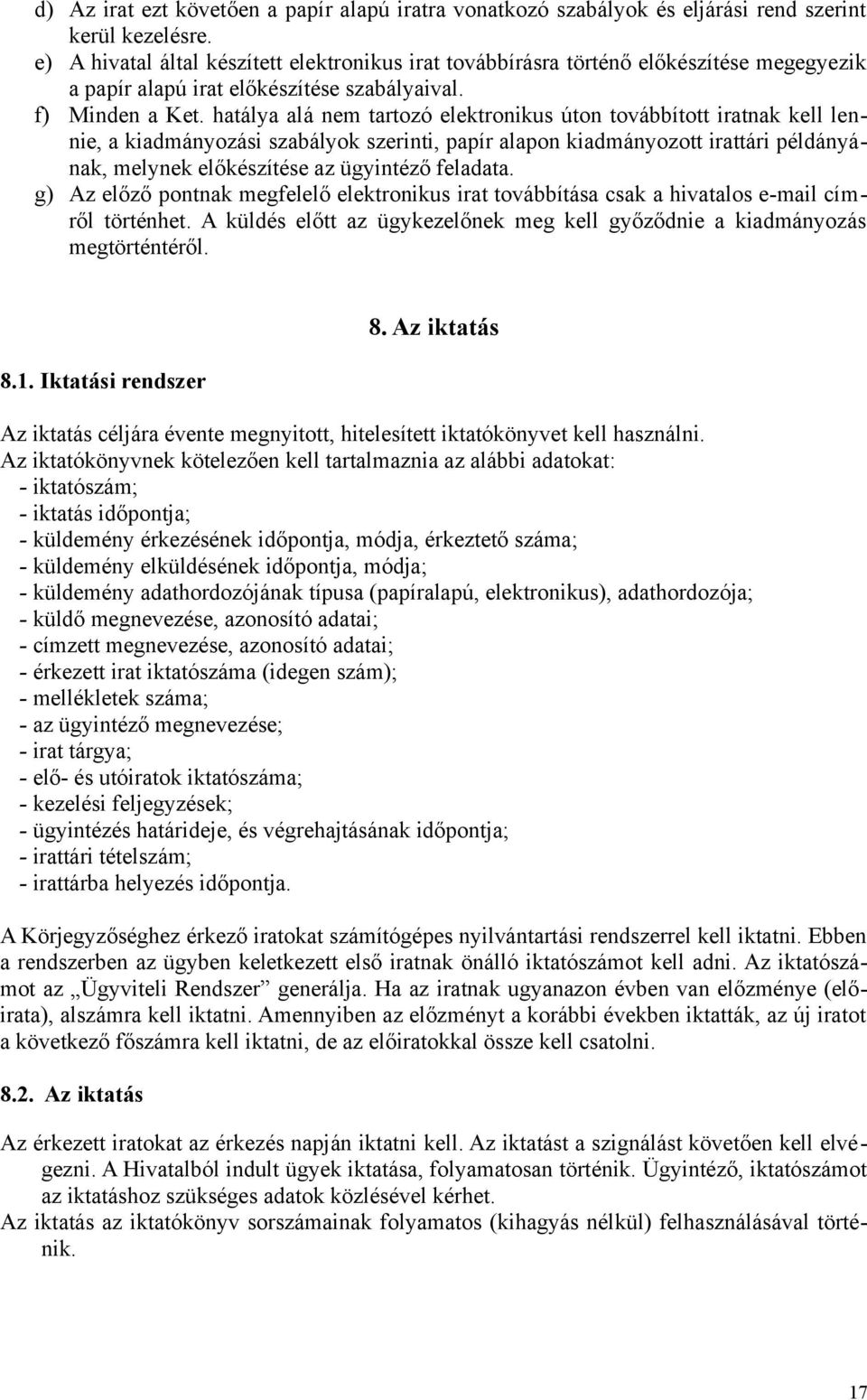 d) Az irat ezt követően a papír alapú iratra vonatkozó szabályok és eljárási rend szerint kerül kezelésre.
e) A hivatal által készített elektronikus irat továbbírásra történő előkészítése megegyezik a papír alapú irat előkészítése szabályaival.
f) Minden a Ket. hatálya alá nem tartozó elektronikus úton továbbított iratnak kell lennie, a kiadmányozási szabályok szerinti, papír alapon kiadmányozott irattári példányának, melynek előkészítése az ügyintéző feladata.
g) Az előző pontnak megfelelő elektronikus irat továbbítása csak a hivatalos e-mail címről történhet. A küldés előtt az ügykezelőnek meg kell győződnie a kiadmányozás megtörténtéről.

8. Az iktatás

8.1. Iktatási rendszer

Az iktatás céljára évente megnyitott, hitelesített iktatókönyvet kell használni.
Az iktatókönyvnek kötelezően kell tartalmaznia az alábbi adatokat:
- iktatószám;
- iktatás időpontja;
- küldemény érkezésének időpontja, módja, érkeztető száma;
- küldemény elküldésének időpontja, módja;
- küldemény adathordozójának típusa (papíralapú, elektronikus), adathordozója;
- küldő megnevezése, azonosító adatai;
- címzett megnevezése, azonosító adatai;
- érkezett irat iktatószáma (idegen szám);
- mellékletek száma;
- az ügyintéző megnevezése;
- irat tárgya;
- elő- és utóiratok iktatószáma;
- kezelési feljegyzések;
- ügyintézés határideje, és végrehajtásának időpontja;
- irattári tételszám;
- irattárba helyezés időpontja.

A Körjegyzőséghez érkező iratokat számítógépes nyilvántartási rendszerrel kell iktatni. Ebben a rendszerben az ügyben keletkezett első iratnak önálló iktatószámot kell adni. Az iktatószámot az „Ügyviteli Rendszer” generálja. Ha az iratnak ugyanazon évben van előzménye (előirata), alszámra kell iktatni. Amennyiben az előzményt a korábbi években iktatták, az új iratot a következő főszámra kell iktatni, de az előiratokkal össze kell csatolni.

8.2. Az iktatás

Az érkezett iratokat az érkezés napján iktatni kell. Az iktatást a szignálást követően kell elvégezni. A Hivatalból indult ügyek iktatása, folyamatosan történik. Ügyintéző, iktatószámot az iktatáshoz szükséges adatok közlésével kérhet.
Az iktatás az iktatókönyv sorszámainak folyamatos (kihagyás nélkül) felhasználásával történik.

17